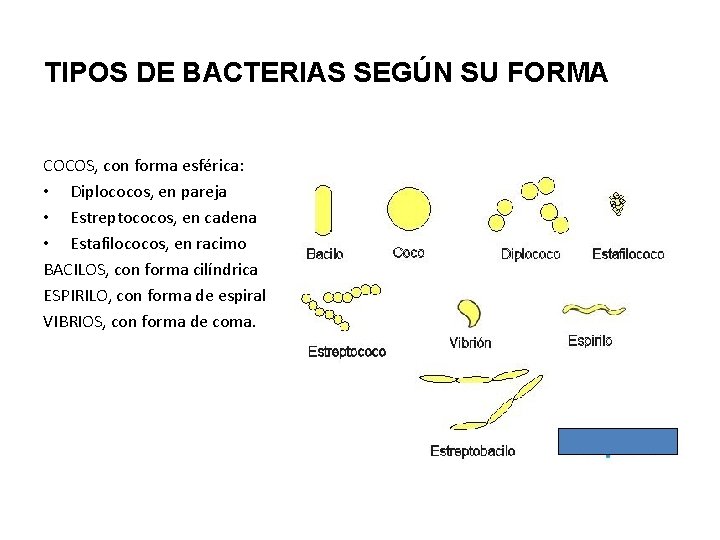 TIPOS DE BACTERIAS SEGÚN SU FORMA

COCOS, con forma esférica:
• Diplococos, en pareja
• Estreptococos, en cadena
• Estafilococos, en racimo
BACILOS, con forma cilíndrica
ESPIRILO, con forma de espiral
VIBRIOS, con forma de coma.

Bacilo
Coco
Diplococo
Estafilococo
Estreptococo
Vibrión
Espirilo
Estreptobacilo